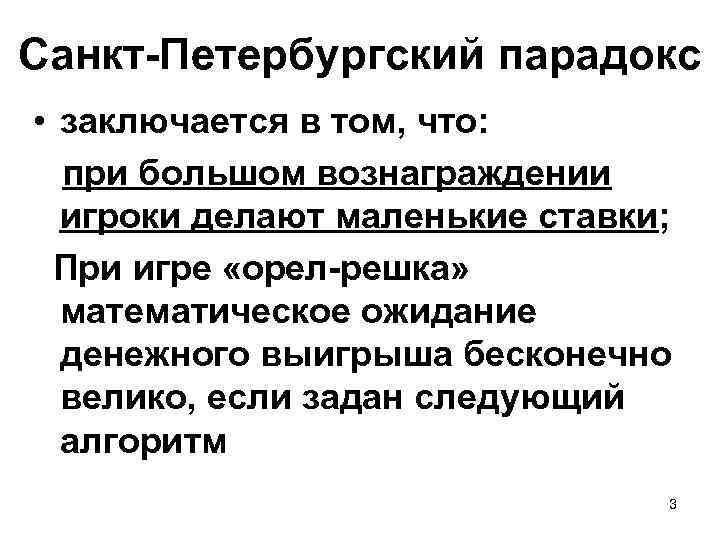 Санкт-Петербургский парадокс

• заключается в том, что:

при большом вознаграждении игроки делают маленькие ставки;

При игре «орел-решка» математическое ожидание денежного выигрыша бесконечно велико, если задан следующий алгоритм

3